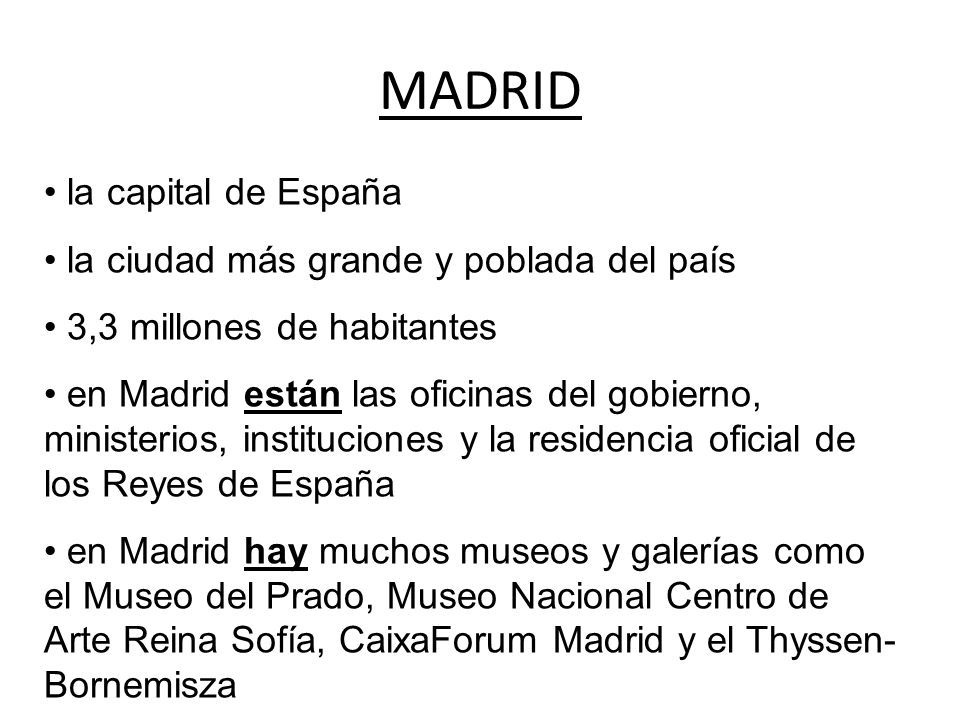 MADRID

• la capital de España

• la ciudad más grande y poblada del país

• 3,3 millones de habitantes

• en Madrid están las oficinas del gobierno, ministerios, instituciones y la residencia oficial de los Reyes de España

• en Madrid hay muchos museos y galerías como el Museo del Prado, Museo Nacional Centro de Arte Reina Sofía, CaixaForum Madrid y el Thyssen-Bornemisza